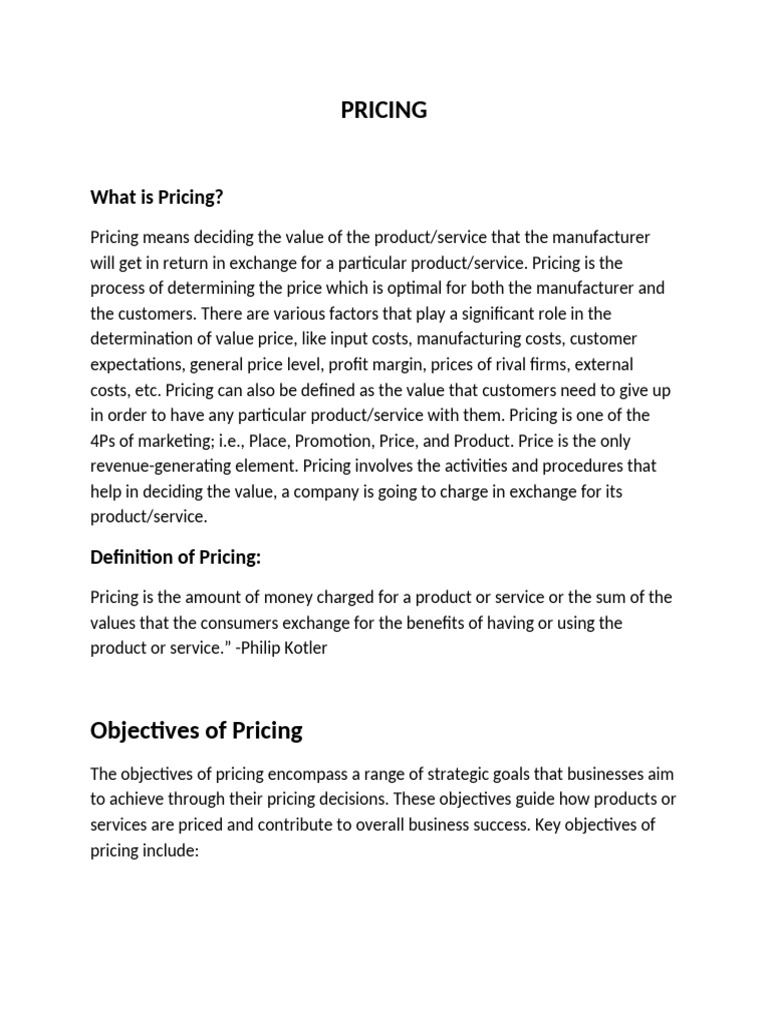 PRICING

What is Pricing?

Pricing means deciding the value of the product/service that the manufacturer will get in return in exchange for a particular product/service. Pricing is the process of determining the price which is optimal for both the manufacturer and the customers. There are various factors that play a significant role in the determination of value price, like input costs, manufacturing costs, customer expectations, general price level, profit margin, prices of rival firms, external costs, etc. Pricing can also be defined as the value that customers need to give up in order to have any particular product/service with them. Pricing is one of the 4Ps of marketing; i.e., Place, Promotion, Price, and Product. Price is the only revenue-generating element. Pricing involves the activities and procedures that help in deciding the value, a company is going to charge in exchange for its product/service.

Definition of Pricing:

Pricing is the amount of money charged for a product or service or the sum of the values that the consumers exchange for the benefits of having or using the product or service." -Philip Kotler

Objectives of Pricing

The objectives of pricing encompass a range of strategic goals that businesses aim to achieve through their pricing decisions. These objectives guide how products or services are priced and contribute to overall business success. Key objectives of pricing include: